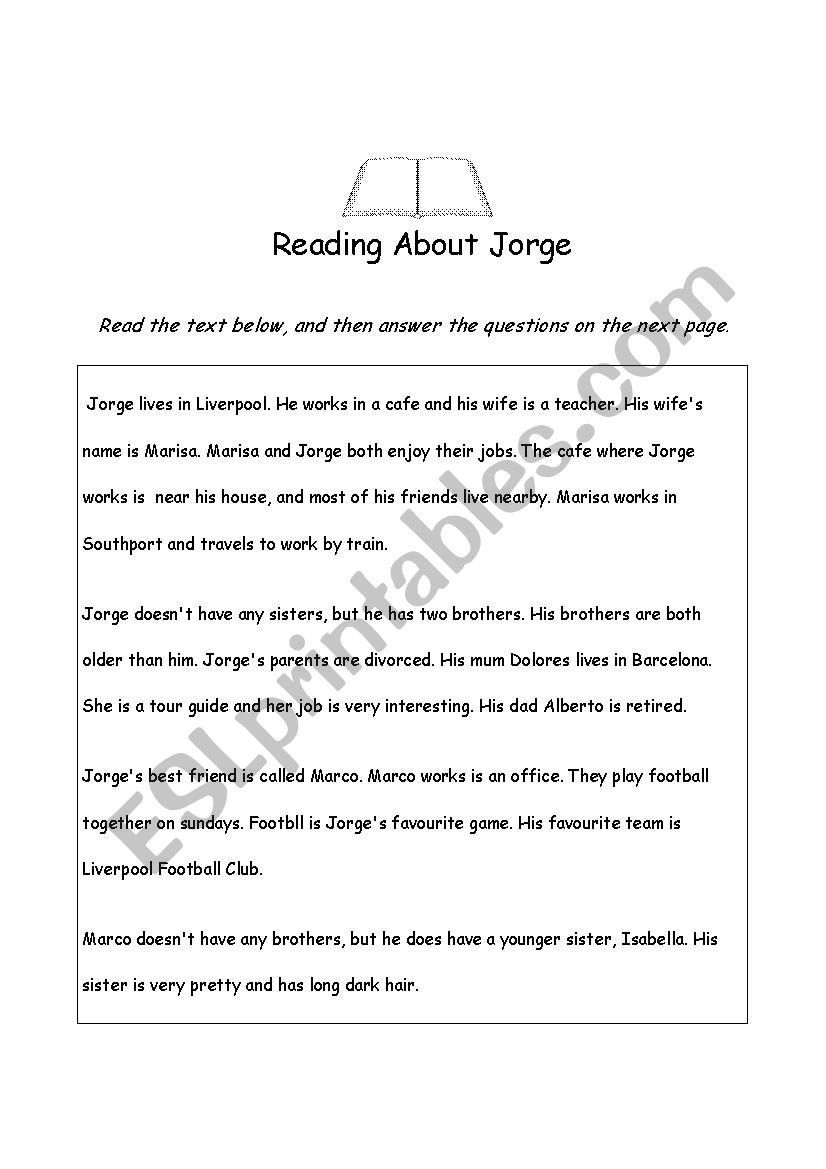 Reading About Jorge

Read the text below, and then answer the questions on the next page.

Jorge lives in Liverpool. He works in a cafe and his wife is a teacher. His wife's name is Marisa. Marisa and Jorge both enjoy their jobs. The cafe where Jorge works is near his house, and most of his friends live nearby. Marisa works in Southport and travels to work by train.

Jorge doesn't have any sisters, but he has two brothers. His brothers are both older than him. Jorge's parents are divorced. His mum Dolores lives in Barcelona. She is a tour guide and her job is very interesting. His dad Alberto is retired.

Jorge's best friend is called Marco. Marco works is an office. They play football together on sundays. Footbll is Jorge's favourite game. His favourite team is Liverpool Football Club.

Marco doesn't have any brothers, but he does have a younger sister, Isabella. His sister is very pretty and has long dark hair.

ESLprintables.com